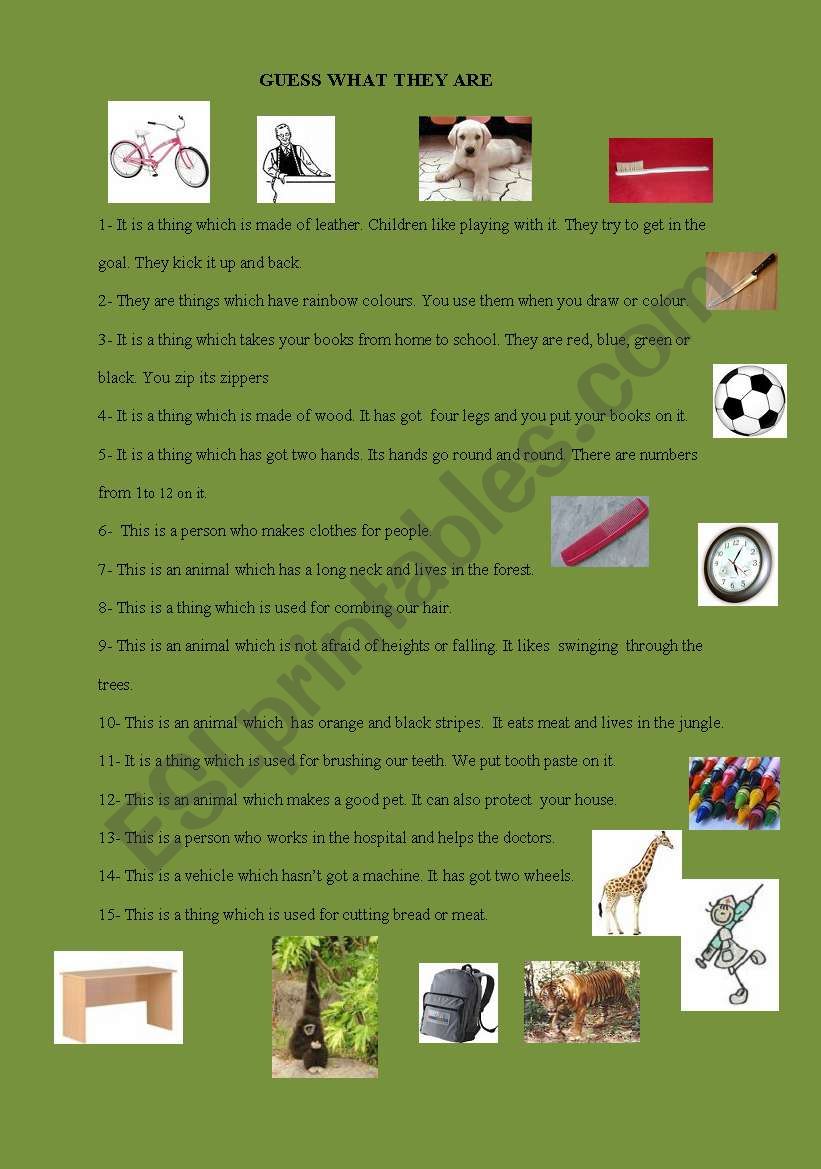 GUESS WHAT THEY ARE

1- It is a thing which is made of leather. Children like playing with it. They try to get in the goal. They kick it up and back.

2- They are things which have rainbow colours. You use them when you draw or colour.

3- It is a thing which takes your books from home to school. They are red, blue, green or black. You zip its zippers

4- It is a thing which is made of wood. It has got four legs and you put your books on it.

5- It is a thing which has got two hands. Its hands go round and round. There are numbers from 1to 12 on it.

6- This is a person who makes clothes for people.

7- This is an animal which has a long neck and lives in the forest.

8- This is a thing which is used for combing our hair.

9- This is an animal which is not afraid of heights or falling. It likes swinging through the trees.

10- This is an animal which has orange and black stripes. It eats meat and lives in the jungle.

11- It is a thing which is used for brushing our teeth. We put tooth paste on it.

12- This is an animal which makes a good pet. It can also protect your house.

13- This is a person who works in the hospital and helps the doctors.

14- This is a vehicle which hasn't got a machine. It has got two wheels.

15- This is a thing which is used for cutting bread or meat.

ESLprintables.com